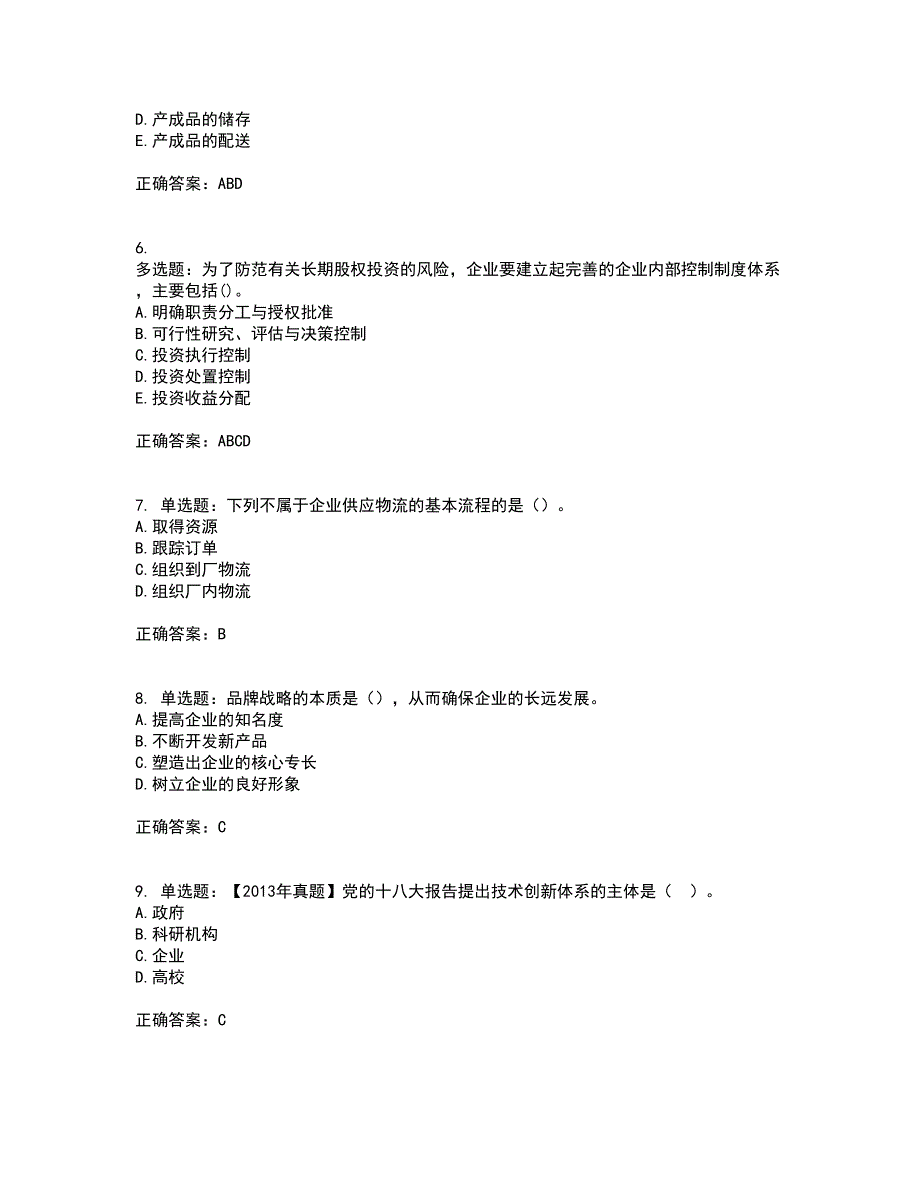 D.产成品的储存
E.产成品的配送

正确答案：ABD

6.
多选题：为了防范有关长期股权投资的风险，企业要建立起完善的企业内部控制制度体系，主要包括()。
A.明确职责分工与授权批准
B.可行性研究、评估与决策控制
C.投资执行控制
D.投资处置控制
E.投资收益分配

正确答案：ABCD

7. 单选题：下列不属于企业供应物流的基本流程的是（）。
A.取得资源
B.跟踪订单
C.组织到厂物流
D.组织厂内物流

正确答案：B

8. 单选题：品牌战略的本质是（），从而确保企业的长远发展。
A.提高企业的知名度
B.不断开发新产品
C.塑造出企业的核心专长
D.树立企业的良好形象

正确答案：C

9. 单选题：【2013年真题】党的十八大报告提出技术创新体系的主体是（ ）。
A.政府
B.科研机构
C.企业
D.高校

正确答案：C